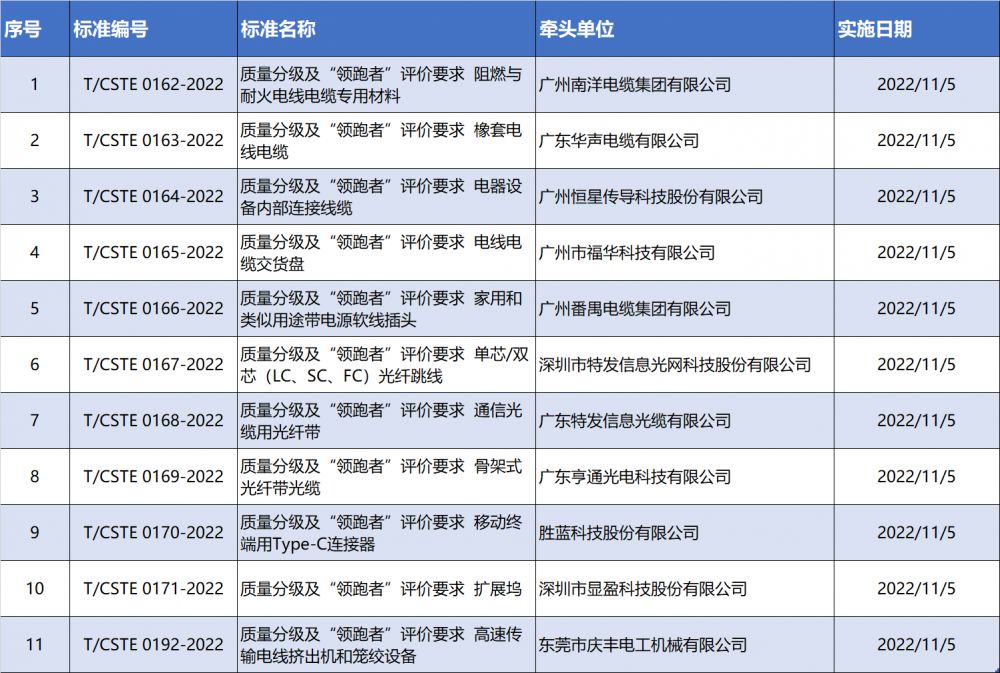 | 序号 | 标准编号 | 标准名称 | 牵头单位 | 实施日期 |
|---|---|---|---|---|
| 1 | T/CSTE 0162-2022 | 质量分级及“领跑者”评价要求 阻燃与耐火电线电缆专用材料 | 广州南洋电缆集团有限公司 | 2022/11/5 |
| 2 | T/CSTE 0163-2022 | 质量分级及“领跑者”评价要求 橡套电线电缆 | 广东华声电缆有限公司 | 2022/11/5 |
| 3 | T/CSTE 0164-2022 | 质量分级及“领跑者”评价要求 电器设备内部连接线缆 | 广州恒星传导科技股份有限公司 | 2022/11/5 |
| 4 | T/CSTE 0165-2022 | 质量分级及“领跑者”评价要求 电线电缆交货盘 | 广州市福华科技有限公司 | 2022/11/5 |
| 5 | T/CSTE 0166-2022 | 质量分级及“领跑者”评价要求 家用和类似用途带电源软线插头 | 广州番禺电缆集团有限公司 | 2022/11/5 |
| 6 | T/CSTE 0167-2022 | 质量分级及“领跑者”评价要求 单芯/双芯（LC、SC、FC）光纤跳线 | 深圳市特发信息光网科技股份有限公司 | 2022/11/5 |
| 7 | T/CSTE 0168-2022 | 质量分级及“领跑者”评价要求 通信光缆用光纤带 | 广东特发信息光缆有限公司 | 2022/11/5 |
| 8 | T/CSTE 0169-2022 | 质量分级及“领跑者”评价要求 骨架式光纤带光缆 | 广东亨通光电科技有限公司 | 2022/11/5 |
| 9 | T/CSTE 0170-2022 | 质量分级及“领跑者”评价要求 移动终端用Type-C连接器 | 胜蓝科技股份有限公司 | 2022/11/5 |
| 10 | T/CSTE 0171-2022 | 质量分级及“领跑者”评价要求 扩展坞 | 深圳市显盈科技股份有限公司 | 2022/11/5 |
| 11 | T/CSTE 0192-2022 | 质量分级及“领跑者”评价要求 高速传输电线挤出机和笼绞设备 | 东莞市庆丰电工机械有限公司 | 2022/11/5 |